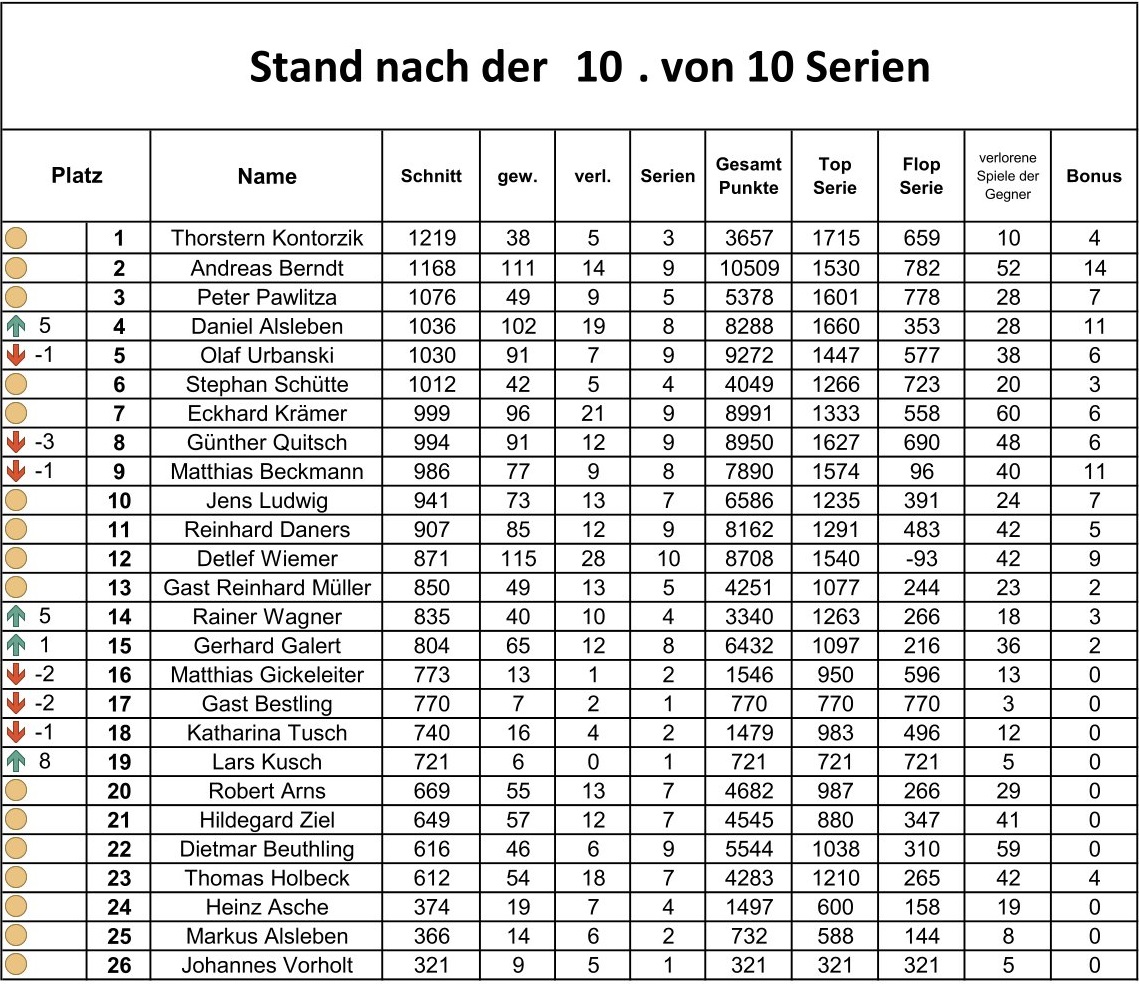 Stand nach der 10 . von 10 Serien

| Platz | | Name | Schnitt | gew. | verl. | Serien | Gesamt Punkte | Top Serie | Flop Serie | verlorene Spiele der Gegner | Bonus |
|---|---|---|---|---|---|---|---|---|---|---|---|
| | 1 | Thorstern Kontorzik | 1219 | 38 | 5 | 3 | 3657 | 1715 | 659 | 10 | 4 |
| | 2 | Andreas Berndt | 1168 | 111 | 14 | 9 | 10509 | 1530 | 782 | 52 | 14 |
| | 3 | Peter Pawlitza | 1076 | 49 | 9 | 5 | 5378 | 1601 | 778 | 28 | 7 |
| 5 | 4 | Daniel Alsleben | 1036 | 102 | 19 | 8 | 8288 | 1660 | 353 | 28 | 11 |
| -1 | 5 | Olaf Urbanski | 1030 | 91 | 7 | 9 | 9272 | 1447 | 577 | 38 | 6 |
| | 6 | Stephan Schütte | 1012 | 42 | 5 | 4 | 4049 | 1266 | 723 | 20 | 3 |
| | 7 | Eckhard Krämer | 999 | 96 | 21 | 9 | 8991 | 1333 | 558 | 60 | 6 |
| -3 | 8 | Günther Quitsch | 994 | 91 | 12 | 9 | 8950 | 1627 | 690 | 48 | 6 |
| -1 | 9 | Matthias Beckmann | 986 | 77 | 9 | 8 | 7890 | 1574 | 96 | 40 | 11 |
| | 10 | Jens Ludwig | 941 | 73 | 13 | 7 | 6586 | 1235 | 391 | 24 | 7 |
| | 11 | Reinhard Daners | 907 | 85 | 12 | 9 | 8162 | 1291 | 483 | 42 | 5 |
| | 12 | Detlef Wiemer | 871 | 115 | 28 | 10 | 8708 | 1540 | -93 | 42 | 9 |
| | 13 | Gast Reinhard Müller | 850 | 49 | 13 | 5 | 4251 | 1077 | 244 | 23 | 2 |
| 5 | 14 | Rainer Wagner | 835 | 40 | 10 | 4 | 3340 | 1263 | 266 | 18 | 3 |
| 1 | 15 | Gerhard Galert | 804 | 65 | 12 | 8 | 6432 | 1097 | 216 | 36 | 2 |
| -2 | 16 | Matthias Gickeleiter | 773 | 13 | 1 | 2 | 1546 | 950 | 596 | 13 | 0 |
| -2 | 17 | Gast Bestling | 770 | 7 | 2 | 1 | 770 | 770 | 770 | 3 | 0 |
| -1 | 18 | Katharina Tusch | 740 | 16 | 4 | 2 | 1479 | 983 | 496 | 12 | 0 |
| 8 | 19 | Lars Kusch | 721 | 6 | 0 | 1 | 721 | 721 | 721 | 5 | 0 |
| | 20 | Robert Arns | 669 | 55 | 13 | 7 | 4682 | 987 | 266 | 29 | 0 |
| | 21 | Hildegard Ziel | 649 | 57 | 12 | 7 | 4545 | 880 | 347 | 41 | 0 |
| | 22 | Dietmar Beuthling | 616 | 46 | 6 | 9 | 5544 | 1038 | 310 | 59 | 0 |
| | 23 | Thomas Holbeck | 612 | 54 | 18 | 7 | 4283 | 1210 | 265 | 42 | 4 |
| | 24 | Heinz Asche | 374 | 19 | 7 | 4 | 1497 | 600 | 158 | 19 | 0 |
| | 25 | Markus Alsleben | 366 | 14 | 6 | 2 | 732 | 588 | 144 | 8 | 0 |
| | 26 | Johannes Vorholt | 321 | 9 | 5 | 1 | 321 | 321 | 321 | 5 | 0 |